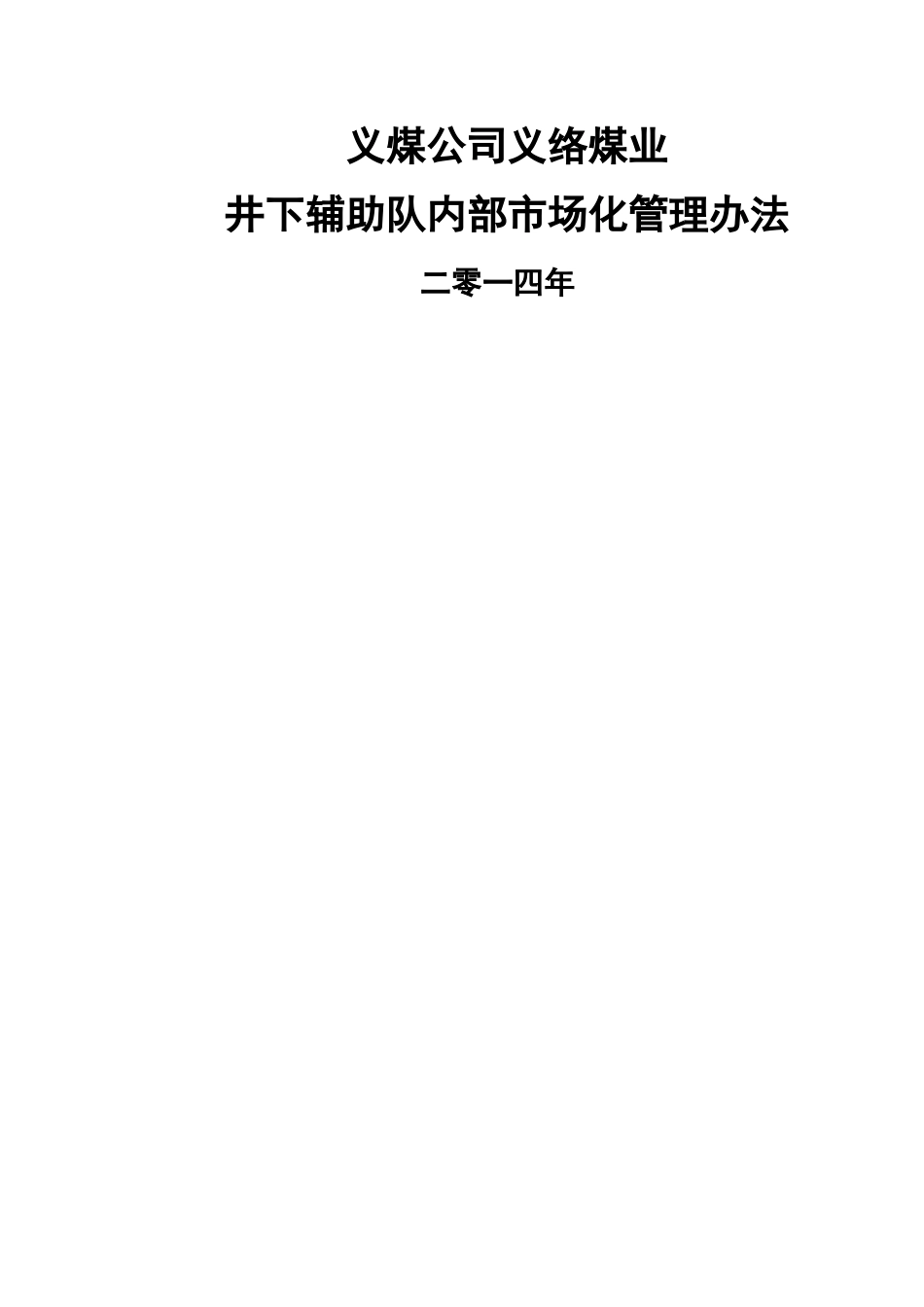 义煤公司义络煤业

井下辅助队内部市场化管理办法

二零一四年